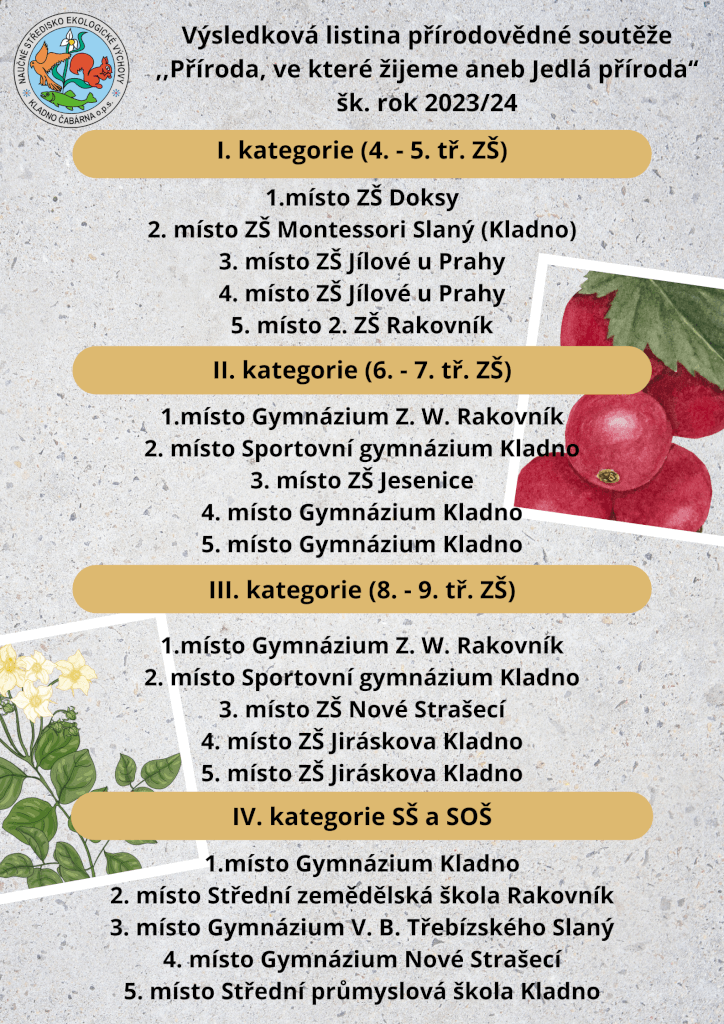 NAUČNÉ STŘEDISKO EKOLOGICKÉ VÝCHOVY
KLADNO ČABÁRNA o.p.s.

Výsledková listina přírodovědné soutěže
,,Příroda, ve které žijeme aneb Jedlá příroda"
šk. rok 2023/24

I. kategorie (4. - 5. tř. ZŠ)

1.místo ZŠ Doksy
2. místo ZŠ Montessori Slaný (Kladno)
3. místo ZŠ Jílové u Prahy
4. místo ZŠ Jílové u Prahy
5. místo 2. ZŠ Rakovník

II. kategorie (6. - 7. tř. ZŠ)

1.místo Gymnázium Z. W. Rakovník
2. místo Sportovní gymnázium Kladno
3. místo ZŠ Jesenice
4. místo Gymnázium Kladno
5. místo Gymnázium Kladno

III. kategorie (8. - 9. tř. ZŠ)

1.místo Gymnázium Z. W. Rakovník
2. místo Sportovní gymnázium Kladno
3. místo ZŠ Nové Strašecí
4. místo ZŠ Jiráskova Kladno
5. místo ZŠ Jiráskova Kladno

IV. kategorie SŠ a SOŠ

1.místo Gymnázium Kladno
2. místo Střední zemědělská škola Rakovník
3. místo Gymnázium V. B. Třebízského Slaný
4. místo Gymnázium Nové Strašecí
5. místo Střední průmyslová škola Kladno